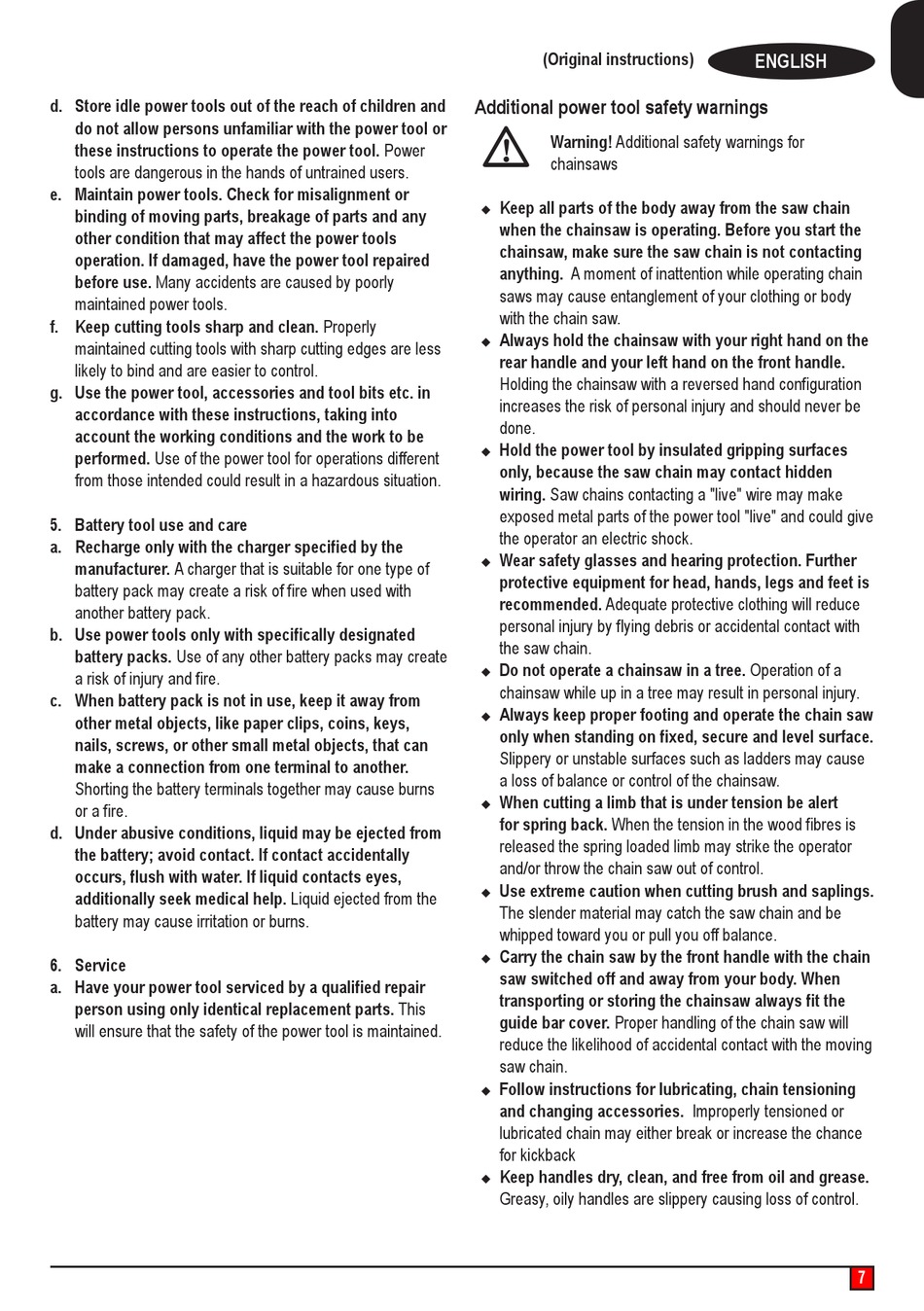 (Original instructions) ENGLISH

d. Store idle power tools out of the reach of children and do not allow persons unfamiliar with the power tool or these instructions to operate the power tool. Power tools are dangerous in the hands of untrained users.
e. Maintain power tools. Check for misalignment or binding of moving parts, breakage of parts and any other condition that may affect the power tools operation. If damaged, have the power tool repaired before use. Many accidents are caused by poorly maintained power tools.
f. Keep cutting tools sharp and clean. Properly maintained cutting tools with sharp cutting edges are less likely to bind and are easier to control.
g. Use the power tool, accessories and tool bits etc. in accordance with these instructions, taking into account the working conditions and the work to be performed. Use of the power tool for operations different from those intended could result in a hazardous situation.

5. Battery tool use and care
a. Recharge only with the charger specified by the manufacturer. A charger that is suitable for one type of battery pack may create a risk of fire when used with another battery pack.
b. Use power tools only with specifically designated battery packs. Use of any other battery packs may create a risk of injury and fire.
c. When battery pack is not in use, keep it away from other metal objects, like paper clips, coins, keys, nails, screws, or other small metal objects, that can make a connection from one terminal to another. Shorting the battery terminals together may cause burns or a fire.
d. Under abusive conditions, liquid may be ejected from the battery; avoid contact. If contact accidentally occurs, flush with water. If liquid contacts eyes, additionally seek medical help. Liquid ejected from the battery may cause irritation or burns.

6. Service
a. Have your power tool serviced by a qualified repair person using only identical replacement parts. This will ensure that the safety of the power tool is maintained.

Additional power tool safety warnings

Warning! Additional safety warnings for chainsaws

◆ Keep all parts of the body away from the saw chain when the chainsaw is operating. Before you start the chainsaw, make sure the saw chain is not contacting anything. A moment of inattention while operating chain saws may cause entanglement of your clothing or body with the chain saw.
◆ Always hold the chainsaw with your right hand on the rear handle and your left hand on the front handle. Holding the chainsaw with a reversed hand configuration increases the risk of personal injury and should never be done.
◆ Hold the power tool by insulated gripping surfaces only, because the saw chain may contact hidden wiring. Saw chains contacting a "live" wire may make exposed metal parts of the power tool "live" and could give the operator an electric shock.
◆ Wear safety glasses and hearing protection. Further protective equipment for head, hands, legs and feet is recommended. Adequate protective clothing will reduce personal injury by flying debris or accidental contact with the saw chain.
◆ Do not operate a chainsaw in a tree. Operation of a chainsaw while up in a tree may result in personal injury.
◆ Always keep proper footing and operate the chain saw only when standing on fixed, secure and level surface. Slippery or unstable surfaces such as ladders may cause a loss of balance or control of the chainsaw.
◆ When cutting a limb that is under tension be alert for spring back. When the tension in the wood fibres is released the spring loaded limb may strike the operator and/or throw the chain saw out of control.
◆ Use extreme caution when cutting brush and saplings. The slender material may catch the saw chain and be whipped toward you or pull you off balance.
◆ Carry the chain saw by the front handle with the chain saw switched off and away from your body. When transporting or storing the chainsaw always fit the guide bar cover. Proper handling of the chain saw will reduce the likelihood of accidental contact with the moving saw chain.
◆ Follow instructions for lubricating, chain tensioning and changing accessories. Improperly tensioned or lubricated chain may either break or increase the chance for kickback
◆ Keep handles dry, clean, and free from oil and grease. Greasy, oily handles are slippery causing loss of control.

7